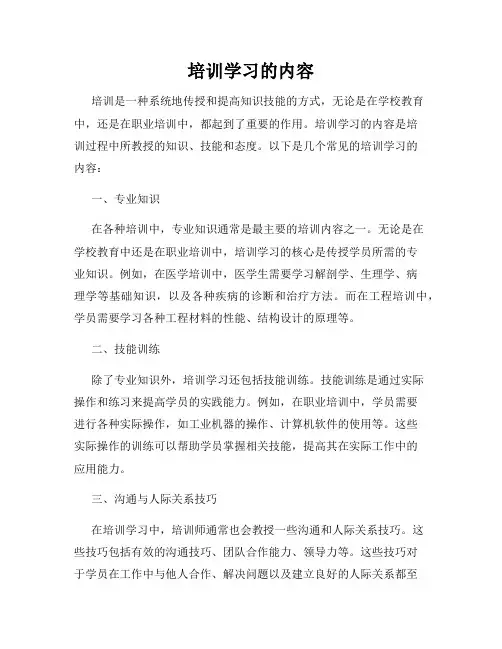 培训学习的内容

培训是一种系统地传授和提高知识技能的方式，无论是在学校教育中，还是在职业培训中，都起到了重要的作用。培训学习的内容是培训过程中所教授的知识、技能和态度。以下是几个常见的培训学习的内容：

一、专业知识

在各种培训中，专业知识通常是最主要的培训内容之一。无论是在学校教育中还是在职业培训中，培训学习的核心是传授学员所需的专业知识。例如，在医学培训中，医学生需要学习解剖学、生理学、病理学等基础知识，以及各种疾病的诊断和治疗方法。而在工程培训中，学员需要学习各种工程材料的性能、结构设计的原理等。

二、技能训练

除了专业知识外，培训学习还包括技能训练。技能训练是通过实际操作和练习来提高学员的实践能力。例如，在职业培训中，学员需要进行各种实际操作，如工业机器的操作、计算机软件的使用等。这些实际操作的训练可以帮助学员掌握相关技能，提高其在实际工作中的应用能力。

三、沟通与人际关系技巧

在培训学习中，培训师通常也会教授一些沟通和人际关系技巧。这些技巧包括有效的沟通技巧、团队合作能力、领导力等。这些技巧对于学员在工作中与他人合作、解决问题以及建立良好的人际关系都至